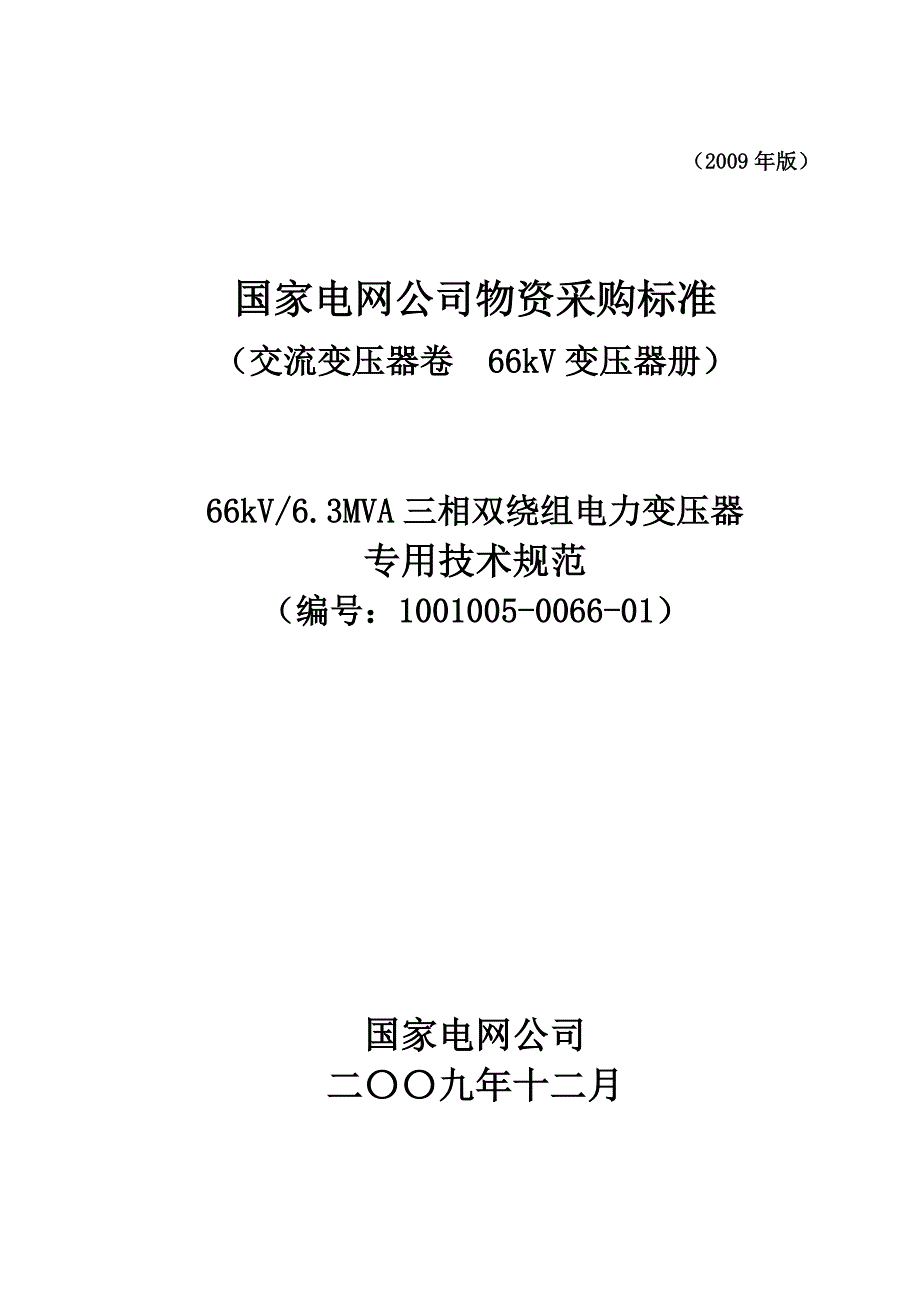 （2009 年版）

国家电网公司物资采购标准
（交流变压器卷  66kV 变压器册）

66kV/6.3MVA 三相双绕组电力变压器
专用技术规范
（编号：1001005-0066-01）

国家电网公司
二〇〇九年十二月